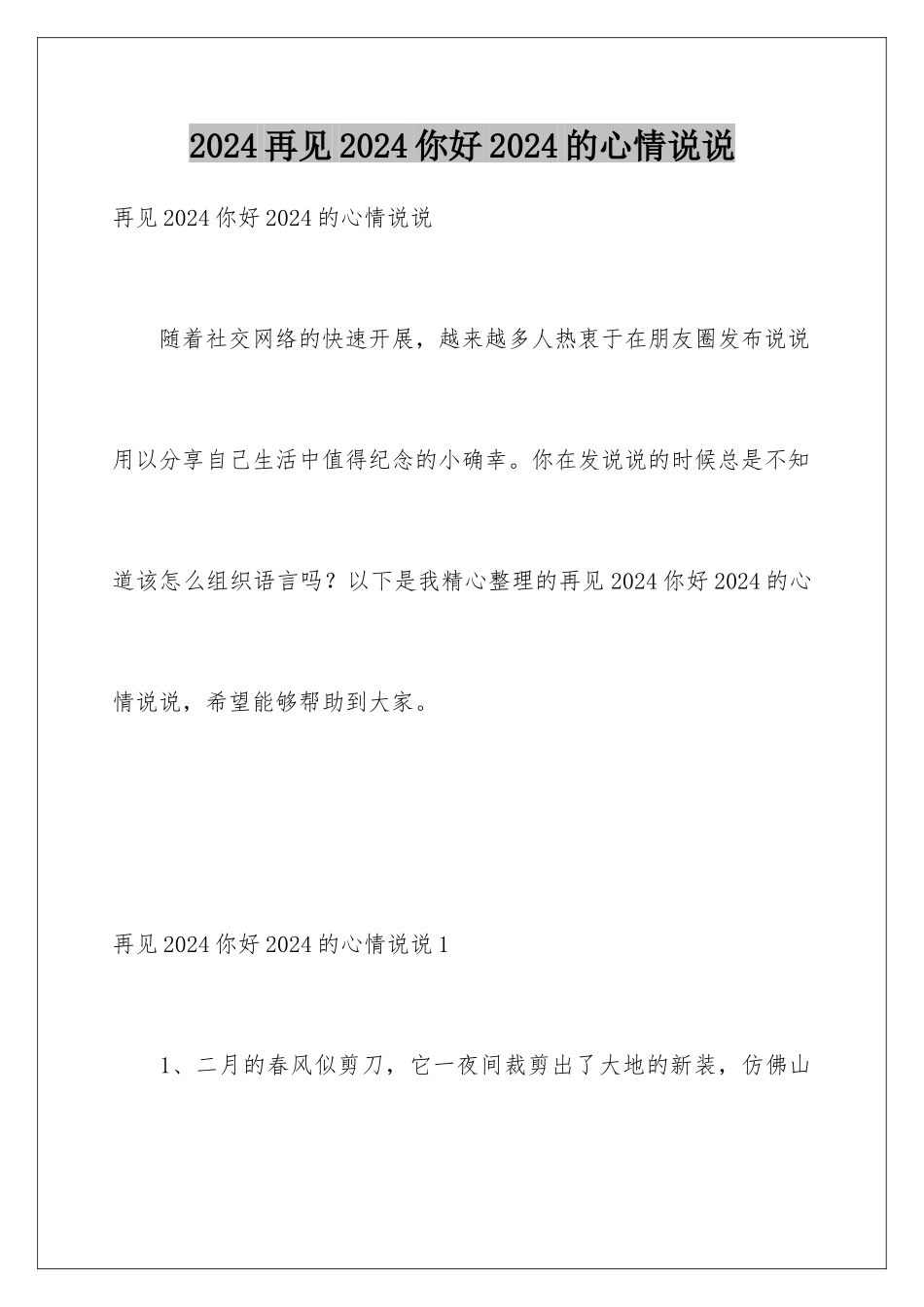 2024再见2024你好2024的心情说说

再见2024你好2024的心情说说

随着社交网络的快速开展，越来越多人热衷于在朋友圈发布说说用以分享自己生活中值得纪念的小确幸。你在发说说的时候总是不知道该怎么组织语言吗？以下是我精心整理的再见2024你好2024的心情说说，希望能够帮助到大家。

再见2024你好2024的心情说说1

1、二月的春风似剪刀，它一夜间裁剪出了大地的新装，仿佛山